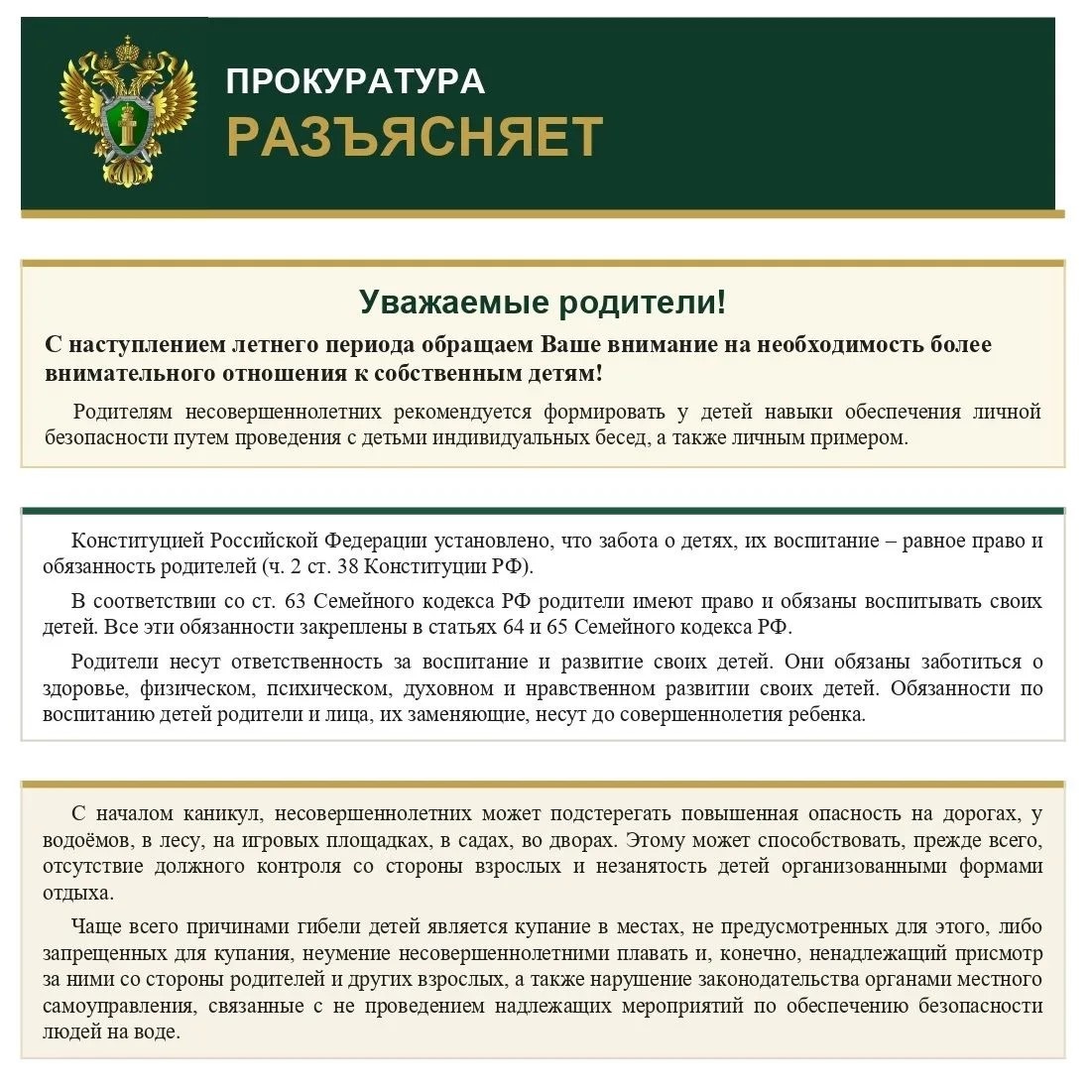 ПРОКУРАТУРА
РАЗЪЯСНЯЕТ

Уважаемые родители!

С наступлением летнего периода обращаем Ваше внимание на необходимость более внимательного отношения к собственным детям!

Родителям несовершеннолетних рекомендуется формировать у детей навыки обеспечения личной безопасности путем проведения с детьми индивидуальных бесед, а также личным примером.

Конституцией Российской Федерации установлено, что забота о детях, их воспитание – равное право и обязанность родителей (ч. 2 ст. 38 Конституции РФ).

В соответствии со ст. 63 Семейного кодекса РФ родители имеют право и обязаны воспитывать своих детей. Все эти обязанности закреплены в статьях 64 и 65 Семейного кодекса РФ.

Родители несут ответственность за воспитание и развитие своих детей. Они обязаны заботиться о здоровье, физическом, психическом, духовном и нравственном развитии своих детей. Обязанности по воспитанию детей родители и лица, их заменяющие, несут до совершеннолетия ребенка.

С началом каникул, несовершеннолетних может подстерегать повышенная опасность на дорогах, у водоёмов, в лесу, на игровых площадках, в садах, во дворах. Этому может способствовать, прежде всего, отсутствие должного контроля со стороны взрослых и незанятость детей организованными формами отдыха.

Чаще всего причинами гибели детей является купание в местах, не предусмотренных для этого, либо запрещенных для купания, неумение несовершеннолетними плавать и, конечно, ненадлежащий присмотр за ними со стороны родителей и других взрослых, а также нарушение законодательства органами местного самоуправления, связанные с не проведением надлежащих мероприятий по обеспечению безопасности людей на воде.